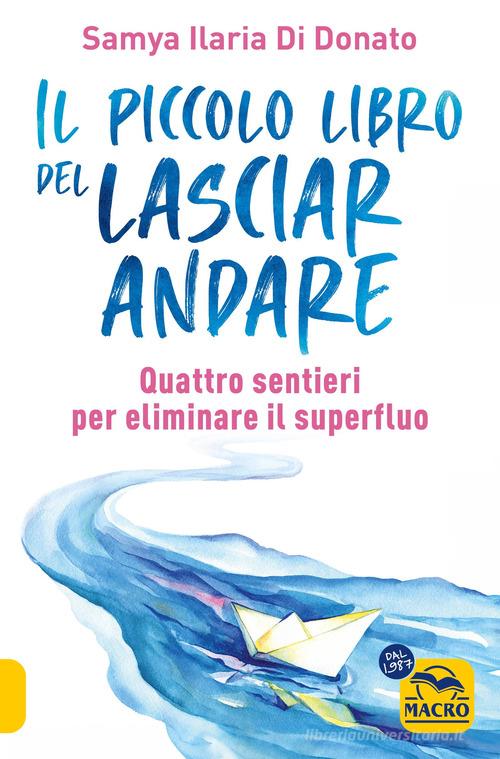 Samya Ilaria Di Donato

IL PICCOLO LIBRO DEL LASCIAR ANDARE

Quattro sentieri per eliminare il superfluo

DAL 1987

MACRO

libreriauniversitaria.it